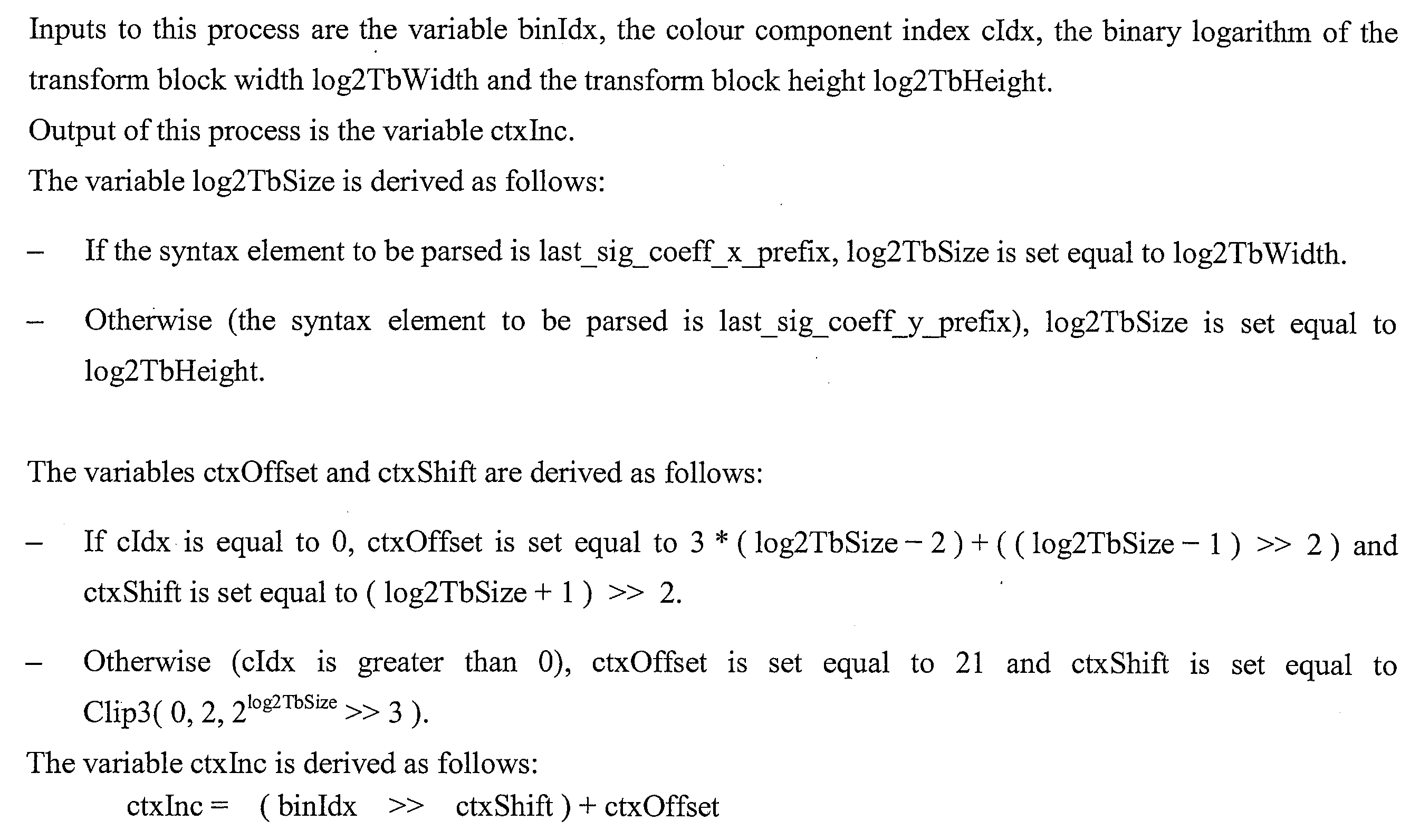 Inputs to this process are the variable binIdx, the colour component index cIdx, the binary logarithm of the transform block width log2TbWidth and the transform block height log2TbHeight.

Output of this process is the variable ctxInc.

The variable log2TbSize is derived as follows:

– If the syntax element to be parsed is last_sig_coeff_x_prefix, log2TbSize is set equal to log2TbWidth.

– Otherwise (the syntax element to be parsed is last_sig_coeff_y_prefix), log2TbSize is set equal to log2TbHeight.

The variables ctxOffset and ctxShift are derived as follows:

– If cIdx is equal to 0, ctxOffset is set equal to 3 * ( log2TbSize − 2 ) + ( ( log2TbSize − 1 ) >> 2 ) and ctxShift is set equal to ( log2TbSize + 1 ) >> 2.

– Otherwise (cIdx is greater than 0), ctxOffset is set equal to 21 and ctxShift is set equal to Clip3( 0, 2, $2^{log2TbSize}$ >> 3 ).

The variable ctxInc is derived as follows:

ctxInc = ( binIdx >> ctxShift ) + ctxOffset